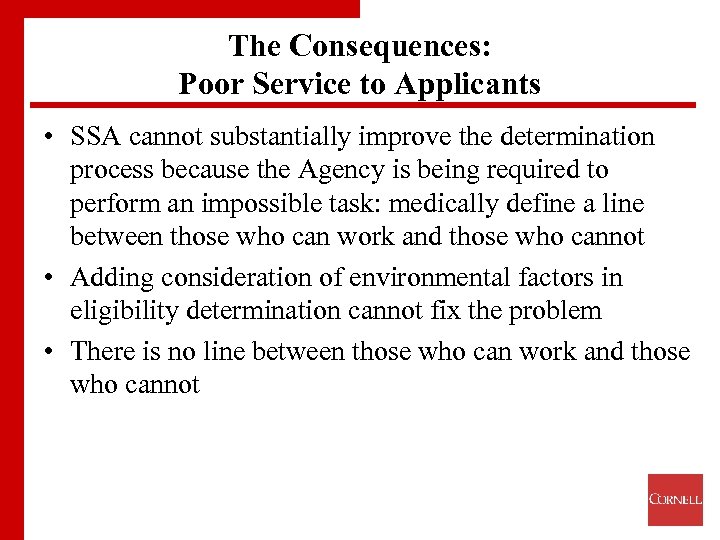 The Consequences:
Poor Service to Applicants

• SSA cannot substantially improve the determination process because the Agency is being required to perform an impossible task: medically define a line between those who can work and those who cannot

• Adding consideration of environmental factors in eligibility determination cannot fix the problem

• There is no line between those who can work and those who cannot

CORNELL